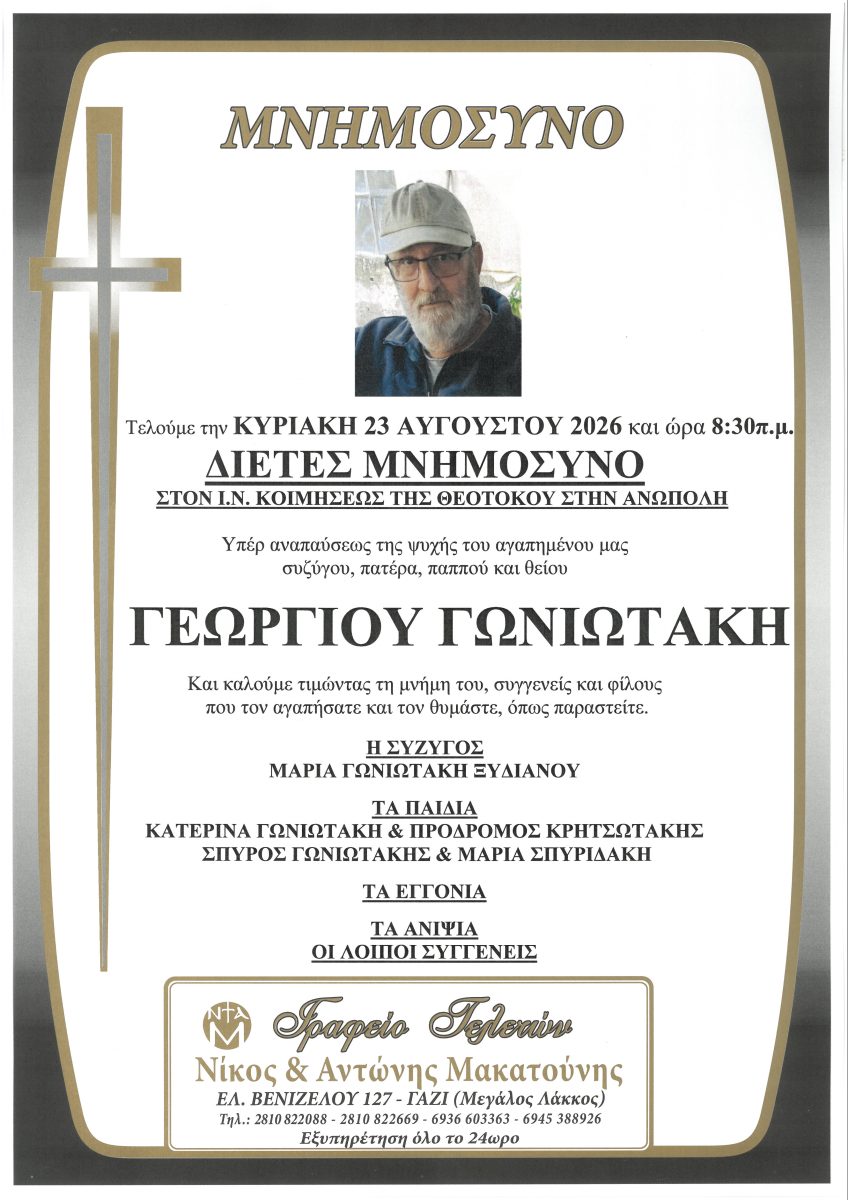 ΜΝΗΜΟΣΥΝΟ

Τελούμε την ΚΥΡΙΑΚΗ 23 ΑΥΓΟΥΣΤΟΥ 2026 και ώρα 8:30π.μ.

ΔΙΕΤΕΣ ΜΝΗΜΟΣΥΝΟ

ΣΤΟΝ Ι.Ν. ΚΟΙΜΗΣΕΩΣ ΤΗΣ ΘΕΟΤΟΚΟΥ ΣΤΗΝ ΑΝΩΠΟΛΗ

Υπέρ αναπαύσεως της ψυχής του αγαπημένου μας συζύγου, πατέρα, παππού και θείου

ΓΕΩΡΓΙΟΥ ΓΩΝΙΩΤΑΚΗ

Και καλούμε τιμώντας τη μνήμη του, συγγενείς και φίλους που τον αγαπήσατε και τον θυμάστε, όπως παραστείτε.

Η ΣΥΖΥΓΟΣ
ΜΑΡΙΑ ΓΩΝΙΩΤΑΚΗ ΞΥΔΙΑΝΟΥ

ΤΑ ΠΑΙΔΙΑ
ΚΑΤΕΡΙΝΑ ΓΩΝΙΩΤΑΚΗ & ΠΡΟΔΡΟΜΟΣ ΚΡΗΤΣΩΤΑΚΗΣ
ΣΠΥΡΟΣ ΓΩΝΙΩΤΑΚΗΣ & ΜΑΡΙΑ ΣΠΥΡΙΔΑΚΗ

ΤΑ ΕΓΓΟΝΙΑ

ΤΑ ΑΝΙΨΙΑ
ΟΙ ΛΟΙΠΟΙ ΣΥΓΓΕΝΕΙΣ

ΝΑΜ
Γραφείο Τελετών
Νίκος & Αντώνης Μακατούνης
ΕΛ. ΒΕΝΙΖΕΛΟΥ 127 - ΓΑΖΙ (Μεγάλος Λάκκος)
Τηλ.: 2810 822088 - 2810 822669 - 6936 603363 - 6945 388926
Εξυπηρέτηση όλο το 24ωρο